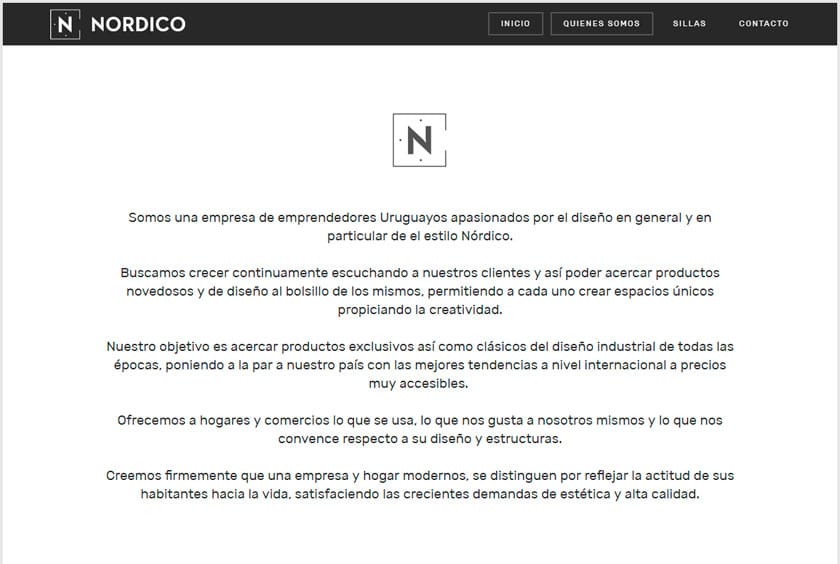 N NORDICO

INICIO QUIENES SOMOS SILLAS CONTACTO

N

Somos una empresa de emprendedores Uruguayos apasionados por el diseño en general y en particular de el estilo Nórdico.

Buscamos crecer continuamente escuchando a nuestros clientes y así poder acercar productos novedosos y de diseño al bolsillo de los mismos, permitiendo a cada uno crear espacios únicos propiciando la creatividad.

Nuestro objetivo es acercar productos exclusivos así como clásicos del diseño industrial de todas las épocas, poniendo a la par a nuestro país con las mejores tendencias a nivel internacional a precios muy accesibles.

Ofrecemos a hogares y comercios lo que se usa, lo que nos gusta a nosotros mismos y lo que nos convence respecto a su diseño y estructuras.

Creemos firmemente que una empresa y hogar modernos, se distinguen por reflejar la actitud de sus habitantes hacia la vida, satisfaciendo las crecientes demandas de estética y alta calidad.